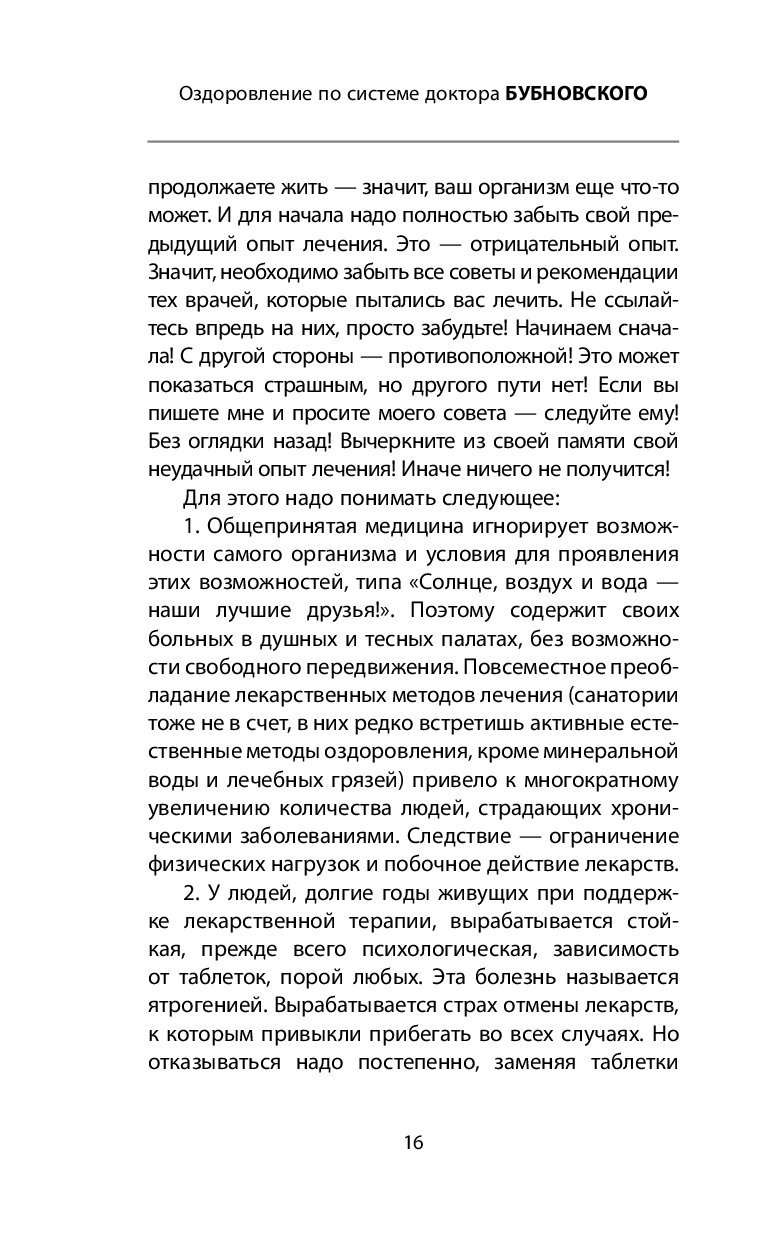 Оздоровление по системе доктора БУБНОВСКОГО

продолжаете жить — значит, ваш организм еще что-то может. И для начала надо полностью забыть свой предыдущий опыт лечения. Это — отрицательный опыт. Значит, необходимо забыть все советы и рекомендации тех врачей, которые пытались вас лечить. Не ссылайтесь впредь на них, просто забудьте! Начинаем сначала! С другой стороны — противоположной! Это может показаться страшным, но другого пути нет! Если вы пишете мне и просите моего совета — следуйте ему! Без оглядки назад! Вычеркните из своей памяти свой неудачный опыт лечения! Иначе ничего не получится!

Для этого надо понимать следующее:

1. Общепринятая медицина игнорирует возможности самого организма и условия для проявления этих возможностей, типа «Солнце, воздух и вода — наши лучшие друзья!». Поэтому содержит своих больных в душных и тесных палатах, без возможности свободного передвижения. Повсеместное преобладание лекарственных методов лечения (санатории тоже не в счет, в них редко встретишь активные естественные методы оздоровления, кроме минеральной воды и лечебных грязей) привело к многократному увеличению количества людей, страдающих хроническими заболеваниями. Следствие — ограничение физических нагрузок и побочное действие лекарств.

2. У людей, долгие годы живущих при поддержке лекарственной терапии, вырабатывается стойкая, прежде всего психологическая, зависимость от таблеток, порой любых. Эта болезнь называется ятрогенией. Вырабатывается страх отмены лекарств, к которым привыкли прибегать во всех случаях. Но отказываться надо постепенно, заменяя таблетки

16